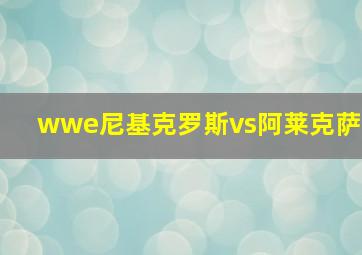 wwe尼基克罗斯vs阿莱克萨